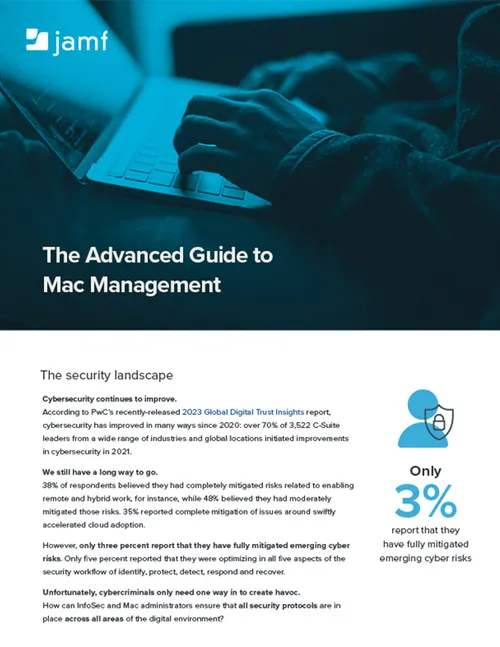 jamf

The Advanced Guide to Mac Management

The security landscape

Cybersecurity continues to improve.
According to PwC's recently-released 2023 Global Digital Trust Insights report, cybersecurity has improved in many ways since 2020: over 70% of 3,522 C-Suite leaders from a wide range of industries and global locations initiated improvements in cybersecurity in 2021.

We still have a long way to go.
38% of respondents believed they had completely mitigated risks related to enabling remote and hybrid work, for instance, while 48% believed they had moderately mitigated those risks. 35% reported complete mitigation of issues around swiftly accelerated cloud adoption.

However, only three percent report that they have fully mitigated emerging cyber risks. Only five percent reported that they were optimizing in all five aspects of the security workflow of identify, protect, detect, respond and recover.

Unfortunately, cybercriminals only need one way in to create havoc.
How can InfoSec and Mac administrators ensure that all security protocols are in place across all areas of the digital environment?

Only
3%
report that they have fully mitigated emerging cyber risks